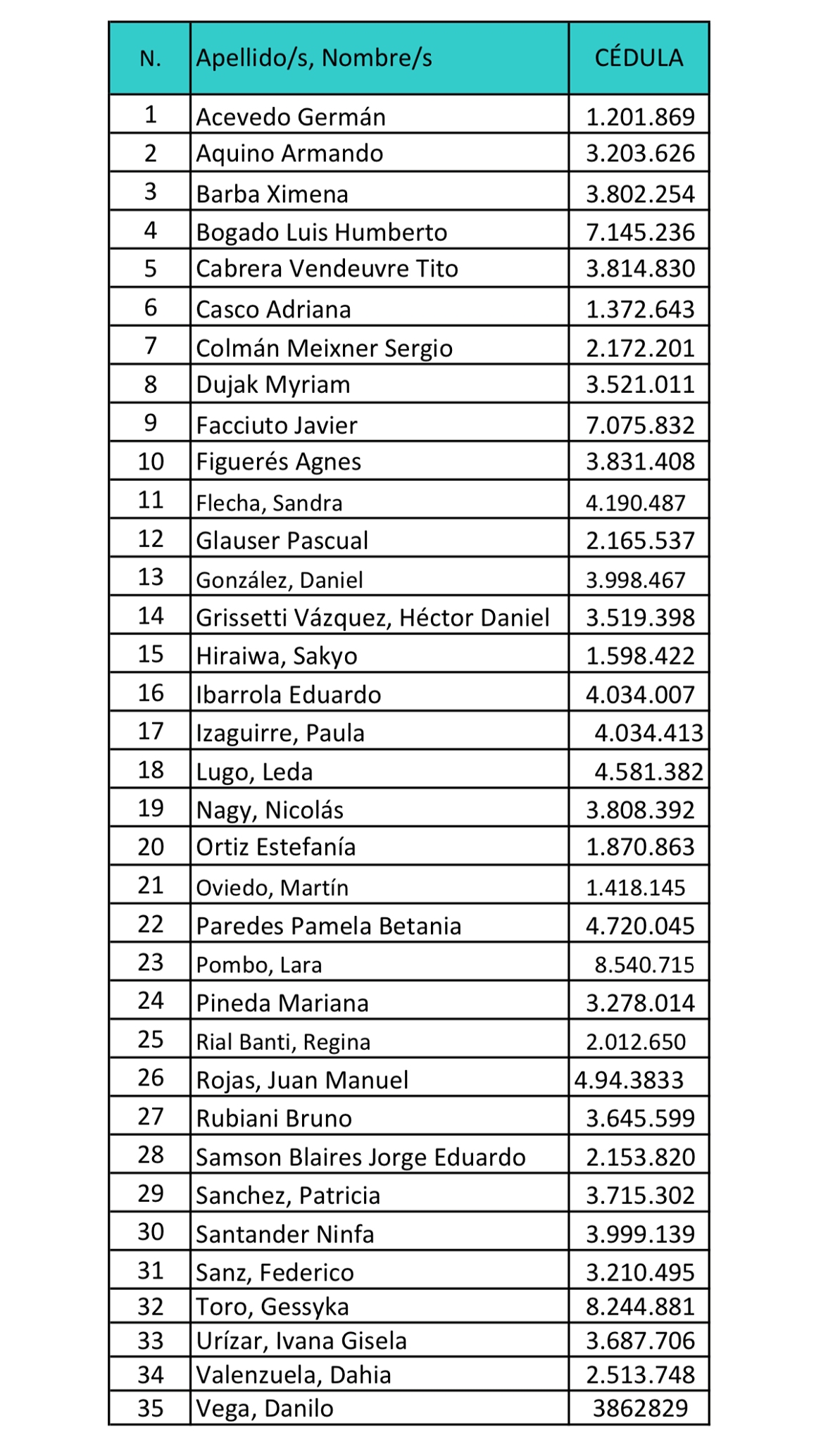 | N. | Apellido/s, Nombre/s | CÉDULA |
|---|---|---|
| 1 | Acevedo Germán | 1.201.869 |
| 2 | Aquino Armando | 3.203.626 |
| 3 | Barba Ximena | 3.802.254 |
| 4 | Bogado Luis Humberto | 7.145.236 |
| 5 | Cabrera Vendeuvre Tito | 3.814.830 |
| 6 | Casco Adriana | 1.372.643 |
| 7 | Colmán Meixner Sergio | 2.172.201 |
| 8 | Dujak Myriam | 3.521.011 |
| 9 | Facciuto Javier | 7.075.832 |
| 10 | Figuerés Agnes | 3.831.408 |
| 11 | Flecha, Sandra | 4.190.487 |
| 12 | Glauser Pascual | 2.165.537 |
| 13 | González, Daniel | 3.998.467 |
| 14 | Grissetti Vázquez, Héctor Daniel | 3.519.398 |
| 15 | Hiraiwa, Sakyo | 1.598.422 |
| 16 | Ibarrola Eduardo | 4.034.007 |
| 17 | Izaguirre, Paula | 4.034.413 |
| 18 | Lugo, Leda | 4.581.382 |
| 19 | Nagy, Nicolás | 3.808.392 |
| 20 | Ortiz Estefanía | 1.870.863 |
| 21 | Oviedo, Martín | 1.418.145 |
| 22 | Paredes Pamela Betania | 4.720.045 |
| 23 | Pombo, Lara | 8.540.715 |
| 24 | Pineda Mariana | 3.278.014 |
| 25 | Rial Banti, Regina | 2.012.650 |
| 26 | Rojas, Juan Manuel | 4.94.3833 |
| 27 | Rubiani Bruno | 3.645.599 |
| 28 | Samson Blaires Jorge Eduardo | 2.153.820 |
| 29 | Sanchez, Patricia | 3.715.302 |
| 30 | Santander Ninfa | 3.999.139 |
| 31 | Sanz, Federico | 3.210.495 |
| 32 | Toro, Gessyka | 8.244.881 |
| 33 | Urízar, Ivana Gisela | 3.687.706 |
| 34 | Valenzuela, Dahia | 2.513.748 |
| 35 | Vega, Danilo | 3862829 |